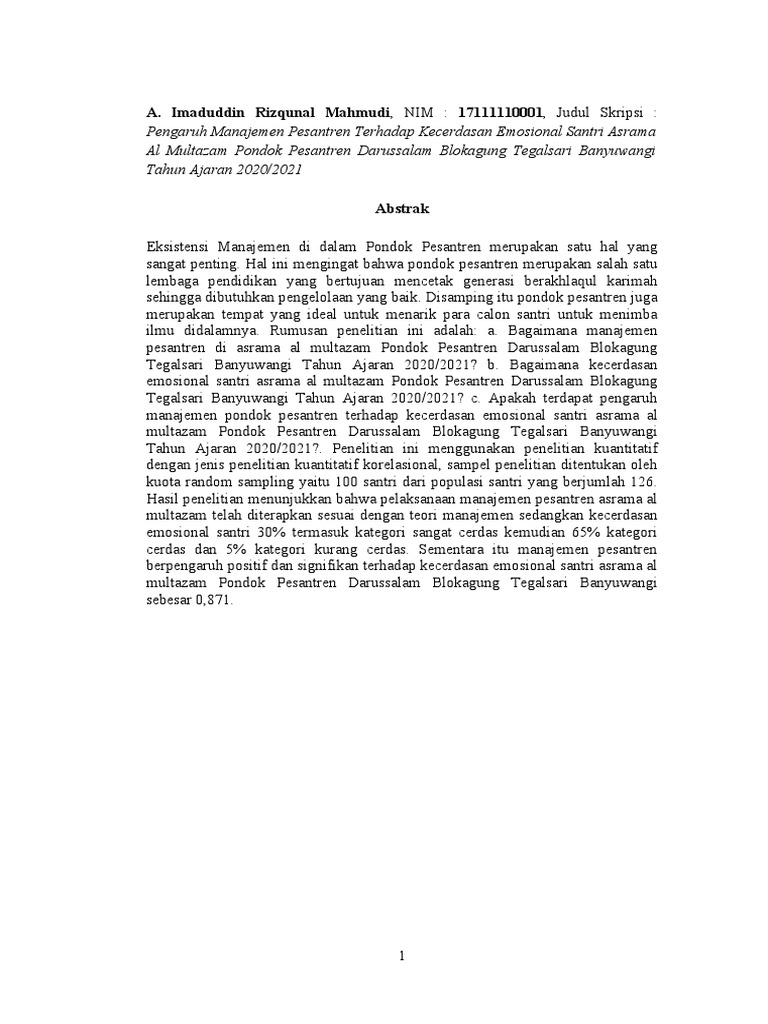 A. Imaduddin Rizqunal Mahmudi, NIM : 17111110001, Judul Skripsi : Pengaruh Manajemen Pesantren Terhadap Kecerdasan Emosional Santri Asrama Al Multazam Pondok Pesantren Darussalam Blokagung Tegalsari Banyuwangi Tahun Ajaran 2020/2021

Abstrak

Eksistensi Manajemen di dalam Pondok Pesantren merupakan satu hal yang sangat penting. Hal ini mengingat bahwa pondok pesantren merupakan salah satu lembaga pendidikan yang bertujuan mencetak generasi berakhlaqul karimah sehingga dibutuhkan pengelolaan yang baik. Disamping itu pondok pesantren juga merupakan tempat yang ideal untuk menarik para calon santri untuk menimba ilmu didalamnya. Rumusan penelitian ini adalah: a. Bagaimana manajemen pesantren di asrama al multazam Pondok Pesantren Darussalam Blokagung Tegalsari Banyuwangi Tahun Ajaran 2020/2021? b. Bagaimana kecerdasan emosional santri asrama al multazam Pondok Pesantren Darussalam Blokagung Tegalsari Banyuwangi Tahun Ajaran 2020/2021? c. Apakah terdapat pengaruh manajemen pondok pesantren terhadap kecerdasan emosional santri asrama al multazam Pondok Pesantren Darussalam Blokagung Tegalsari Banyuwangi Tahun Ajaran 2020/2021?. Penelitian ini menggunakan penelitian kuantitatif dengan jenis penelitian kuantitatif korelasional, sampel penelitian ditentukan oleh kuota random sampling yaitu 100 santri dari populasi santri yang berjumlah 126. Hasil penelitian menunjukkan bahwa pelaksanaan manajemen pesantren asrama al multazam telah diterapkan sesuai dengan teori manajemen sedangkan kecerdasan emosional santri 30% termasuk kategori sangat cerdas kemudian 65% kategori cerdas dan 5% kategori kurang cerdas. Sementara itu manajemen pesantren berpengaruh positif dan signifikan terhadap kecerdasan emosional santri asrama al multazam Pondok Pesantren Darussalam Blokagung Tegalsari Banyuwangi sebesar 0,871.

1